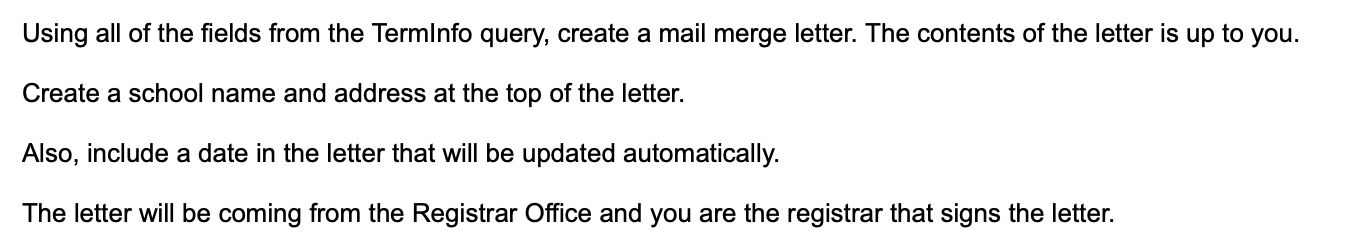 Using all of the fields from the TermInfo query, create a mail merge letter. The contents of the letter is up to you.

Create a school name and address at the top of the letter.

Also, include a date in the letter that will be updated automatically.

The letter will be coming from the Registrar Office and you are the registrar that signs the letter.